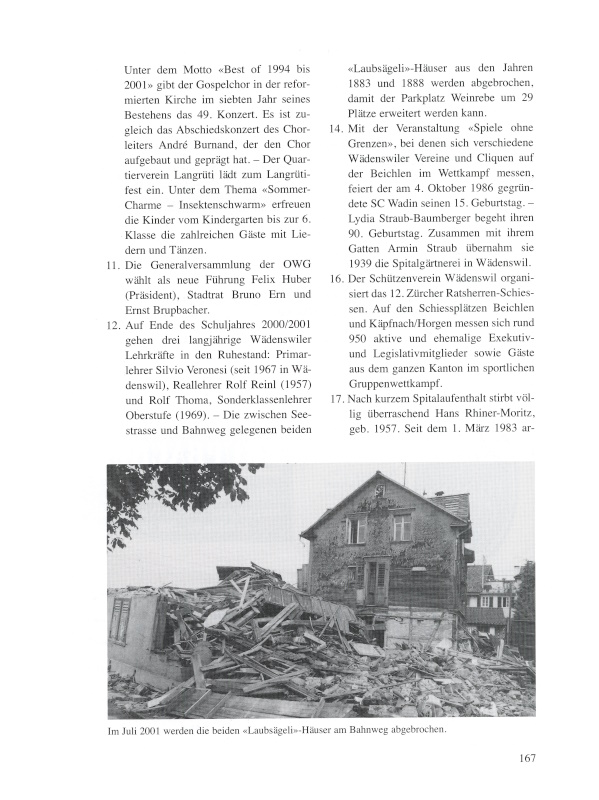 Unter dem Motto «Best of 1994 bis 2001» gibt der Gospelchor in der reformierten Kirche im siebten Jahr seines Bestehens das 49. Konzert. Es ist zugleich das Abschiedskonzert des Chorleiters André Burnand, der den Chor aufgebaut und geprägt hat. – Der Quartierverein Langrüti lädt zum Langrütifest ein. Unter dem Thema «Sommer-Charme – Insektenschwarm» erfreuen die Kinder vom Kindergarten bis zur 6. Klasse die zahlreichen Gäste mit Liedern und Tänzen.

11. Die Generalversammlung der OWG wählt als neue Führung Felix Huber (Präsident), Stadtrat Bruno Ern und Ernst Brupbacher.

12. Auf Ende des Schuljahres 2000/2001 gehen drei langjährige Wädenswiler Lehrkräfte in den Ruhestand: Primarlehrer Silvio Veronesi (seit 1967 in Wädenswil), Reallehrer Rolf Reinl (1957) und Rolf Thoma, Sonderklassenlehrer Oberstufe (1969). – Die zwischen Seestrasse und Bahnweg gelegenen beiden «Laubsägeli»-Häuser aus den Jahren 1883 und 1888 werden abgebrochen, damit der Parkplatz Weinrebe um 29 Plätze erweitert werden kann.

14. Mit der Veranstaltung «Spiele ohne Grenzen», bei denen sich verschiedene Wädenswiler Vereine und Cliquen auf der Beichlen im Wettkampf messen, feiert der am 4. Oktober 1986 gegründete SC Wadin seinen 15. Geburtstag. – Lydia Straub-Baumberger begeht ihren 90. Geburtstag. Zusammen mit ihrem Gatten Armin Straub übernahm sie 1939 die Spitalgärtnerei in Wädenswil.

16. Der Schützenverein Wädenswil organisiert das 12. Zürcher Ratsherren-Schiessen. Auf den Schiessplätzen Beichlen und Käpfnach/Horgen messen sich rund 950 aktive und ehemalige Exekutiv- und Legislativmitglieder sowie Gäste aus dem ganzen Kanton im sportlichen Gruppenwettkampf.

17. Nach kurzem Spitalaufenthalt stirbt völlig überraschend Hans Rhiner-Moritz, geb. 1957. Seit dem 1. März 1983 ar-

Im Juli 2001 werden die beiden «Laubsägeli»-Häuser am Bahnweg abgebrochen.

167